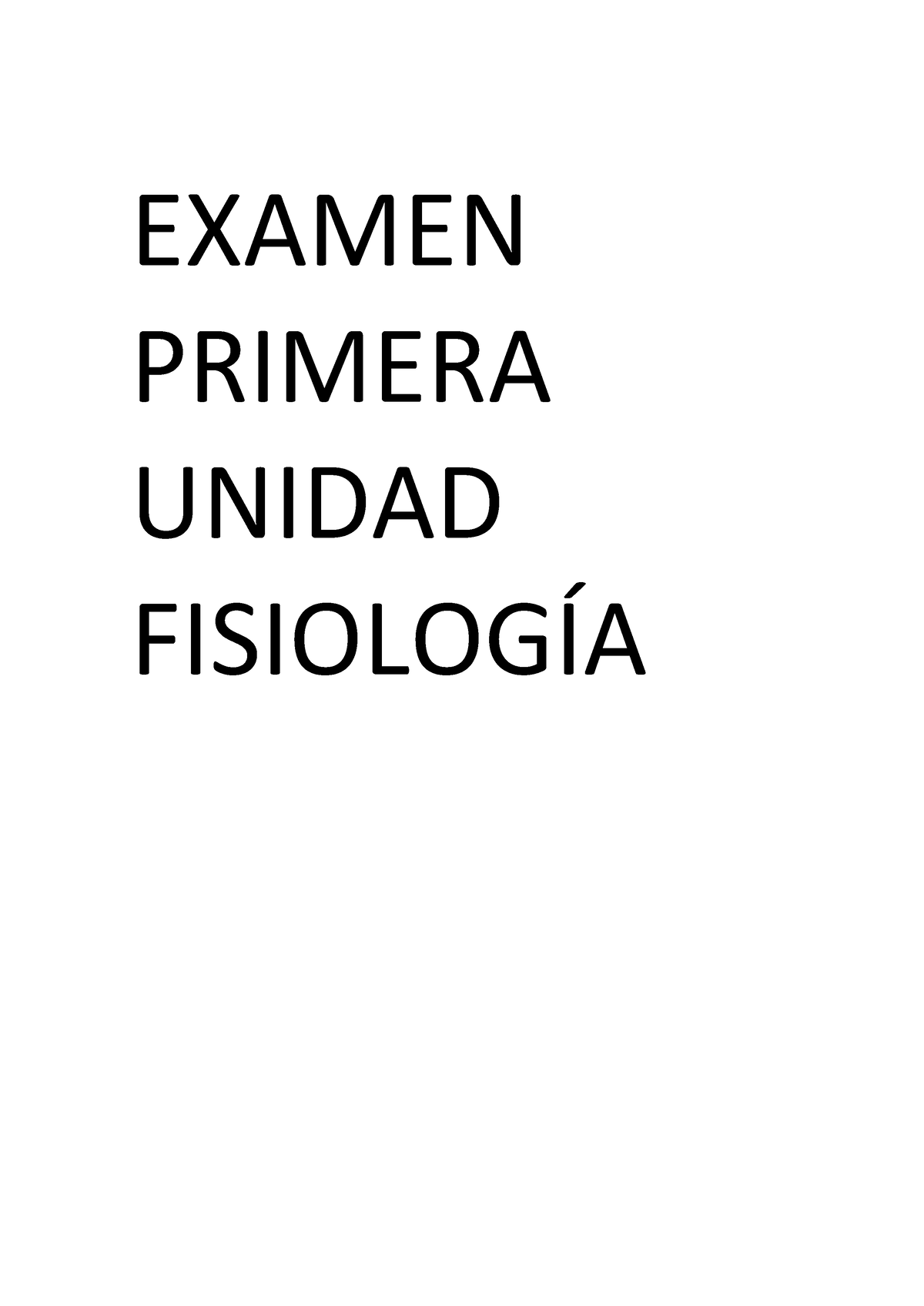 EXAMEN PRIMERA UNIDAD FISIOLOGÍA